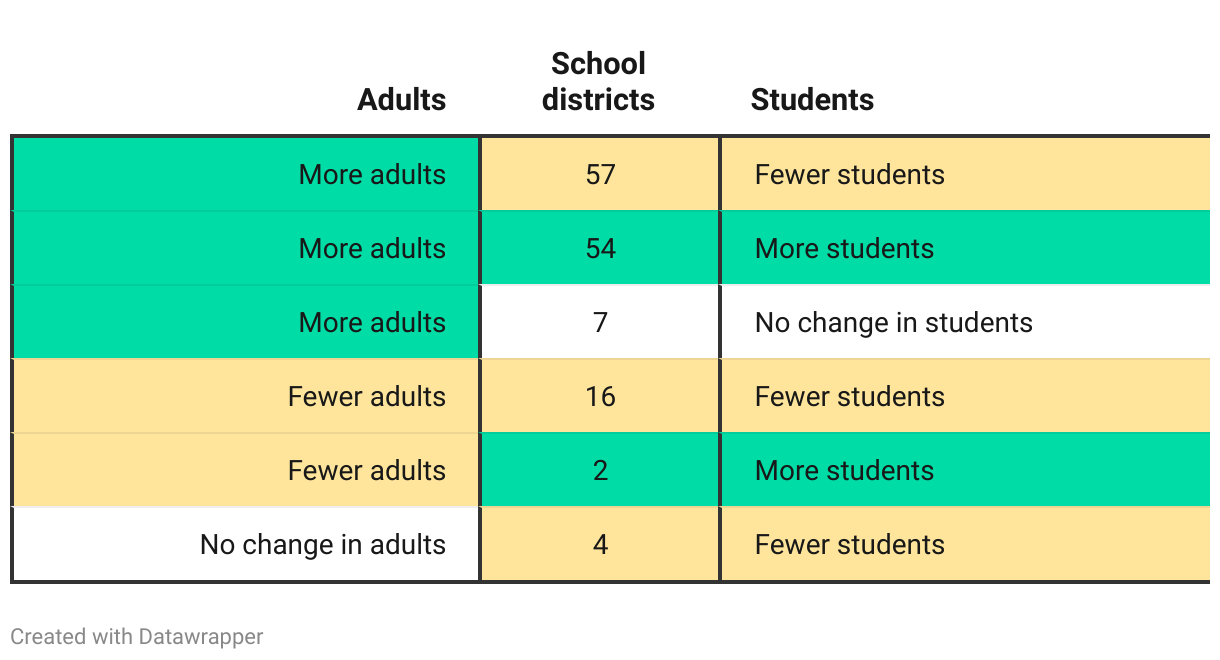 | Adults | School districts | Students |
|---|---|---|
| More adults | 57 | Fewer students |
| More adults | 54 | More students |
| More adults | 7 | No change in students |
| Fewer adults | 16 | Fewer students |
| Fewer adults | 2 | More students |
| No change in adults | 4 | Fewer students |

Created with Datawrapper